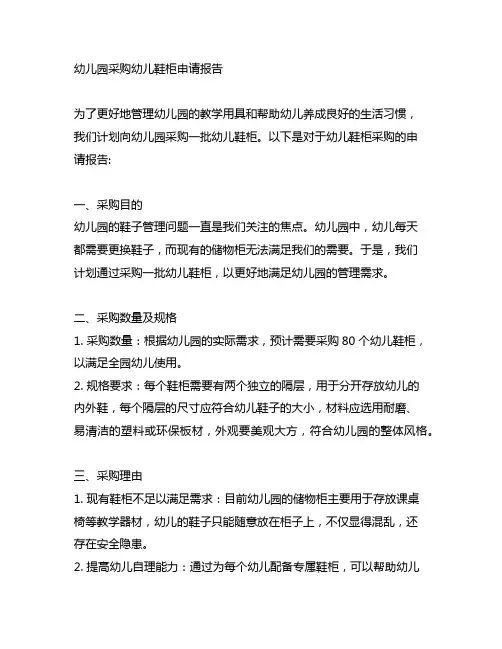 幼儿园采购幼儿鞋柜申请报告

为了更好地管理幼儿园的教学用具和帮助幼儿养成良好的生活习惯，我们计划向幼儿园采购一批幼儿鞋柜。以下是对于幼儿鞋柜采购的申请报告:

一、采购目的
幼儿园的鞋子管理问题一直是我们关注的焦点。幼儿园中，幼儿每天都需要更换鞋子，而现有的储物柜无法满足我们的需要。于是，我们计划通过采购一批幼儿鞋柜，以更好地满足幼儿园的管理需求。

二、采购数量及规格
1. 采购数量：根据幼儿园的实际需求，预计需要采购 80 个幼儿鞋柜，以满足全园幼儿使用。
2. 规格要求：每个鞋柜需要有两个独立的隔层，用于分开存放幼儿的内外鞋，每个隔层的尺寸应符合幼儿鞋子的大小，材料应选用耐磨、易清洁的塑料或环保板材，外观要美观大方，符合幼儿园的整体风格。

三、采购理由
1. 现有鞋柜不足以满足需求：目前幼儿园的储物柜主要用于存放课桌椅等教学器材，幼儿的鞋子只能随意放在柜子上，不仅显得混乱，还存在安全隐患。
2. 提高幼儿自理能力：通过为每个幼儿配备专属鞋柜，可以帮助幼儿